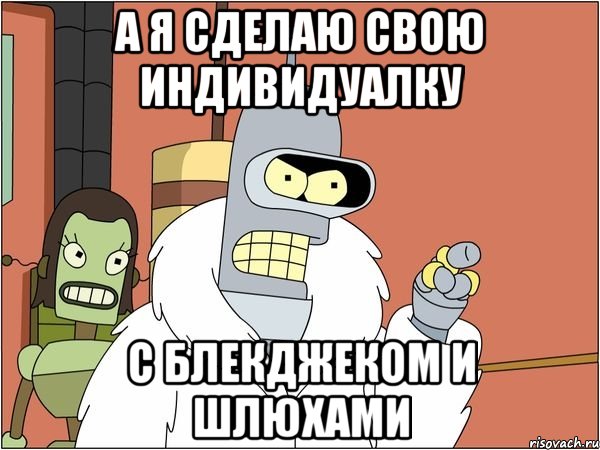 А Я СДЕЛАЮ СВОЮ ИНДИВИДУАЛКУ

С БЛЕКДЖЕКОМ И ШЛЮХАМИ

risovach.ru